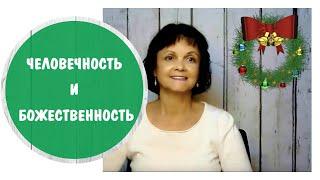 ЧЕЛОВЕЧНОСТЬ
И
БОЖЕСТВЕННОСТЬ